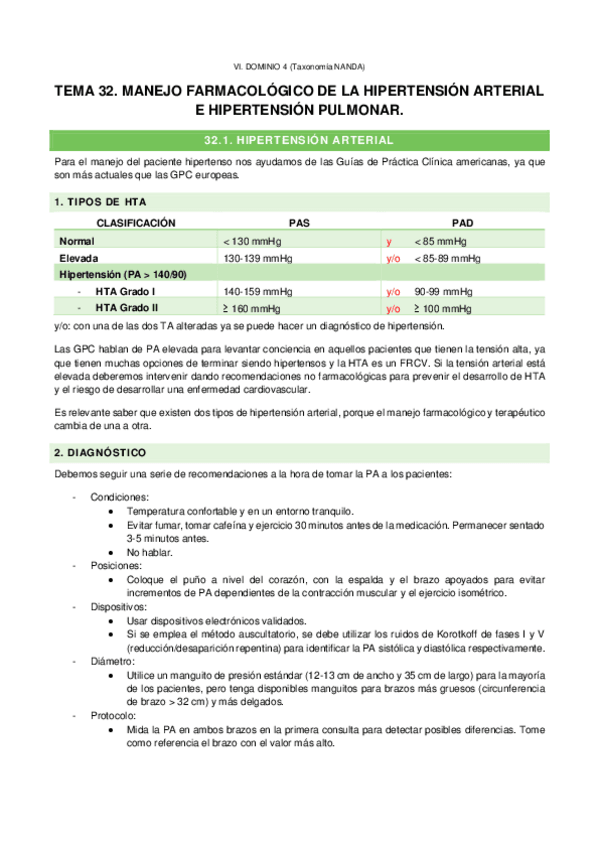 VI. DOMINIO 4 (Taxonomía NANDA)

TEMA 32. MANEJO FARMACOLÓGICO DE LA HIPERTENSIÓN ARTERIAL E HIPERTENSIÓN PULMONAR.

32.1. HIPERTENSIÓN ARTERIAL

Para el manejo del paciente hipertenso nos ayudamos de las Guías de Práctica Clínica americanas, ya que son más actuales que las GPC europeas.

1. TIPOS DE HTA

| CLASIFICACIÓN | PAS | | PAD |
|---|---|---|---|
| Normal | < 130 mmHg | y | < 85 mmHg |
| Elevada | 130-139 mmHg | y/o | < 85-89 mmHg |
| Hipertensión (PA > 140/90) | | | |
| - HTA Grado I | 140-159 mmHg | y/o | 90-99 mmHg |
| - HTA Grado II | ≥ 160 mmHg | y/o | ≥ 100 mmHg |

y/o: con una de las dos TA alteradas ya se puede hacer un diagnóstico de hipertensión.

Las GPC hablan de PA elevada para levantar conciencia en aquellos pacientes que tienen la tensión alta, ya que tienen muchas opciones de terminar siendo hipertensos y la HTA es un FRCV. Si la tensión arterial está elevada deberemos intervenir dando recomendaciones no farmacológicas para prevenir el desarrollo de HTA y el riesgo de desarrollar una enfermedad cardiovascular.

Es relevante saber que existen dos tipos de hipertensión arterial, porque el manejo farmacológico y terapéutico cambia de una a otra.

2. DIAGNÓSTICO

Debemos seguir una serie de recomendaciones a la hora de tomar la PA a los pacientes:

- Condiciones:
  • Temperatura confortable y en un entorno tranquilo.
  • Evitar fumar, tomar cafeína y ejercicio 30 minutos antes de la medicación. Permanecer sentado 3-5 minutos antes.
  • No hablar.
- Posiciones:
  • Coloque el puño a nivel del corazón, con la espalda y el brazo apoyados para evitar incrementos de PA dependientes de la contracción muscular y el ejercicio isométrico.
- Dispositivos:
  • Usar dispositivos electrónicos validados.
  • Si se emplea el método auscultatorio, se debe utilizar los ruidos de Korotkoff de fases I y V (reducción/desaparición repentina) para identificar la PA sistólica y diastólica respectivamente.
- Diámetro:
  • Utilice un manguito de presión estándar (12-13 cm de ancho y 35 cm de largo) para la mayoría de los pacientes, pero tenga disponibles manguitos para brazos más gruesos (circunferencia de brazo > 32 cm) y más delgados.
- Protocolo:
  • Mida la PA en ambos brazos en la primera consulta para detectar posibles diferencias. Tome como referencia el brazo con el valor más alto.